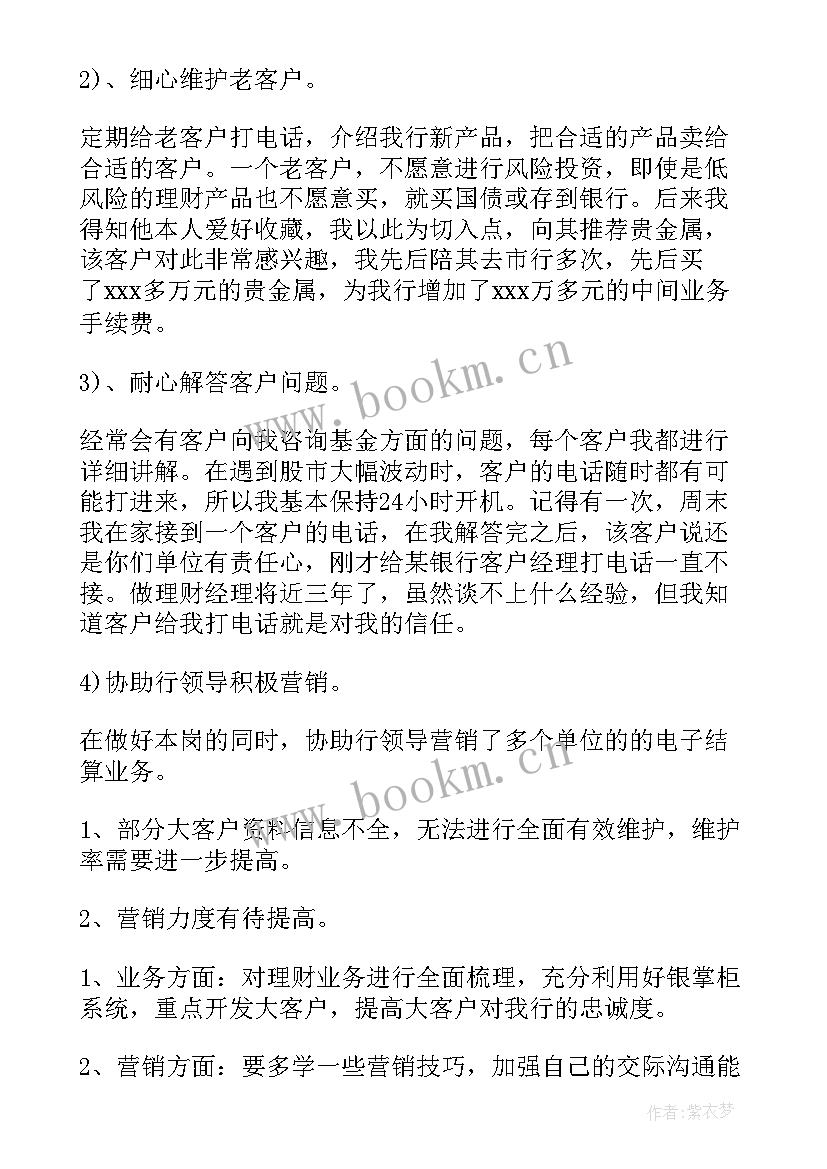 2)、细心维护老客户。

定期给老客户打电话，介绍我行新产品，把合适的产品卖给合适的客户。一个老客户，不愿意进行风险投资，即使是低风险的理财产品也不愿意买，就买国债或存到银行。后来我得知他本人爱好收藏，我以此为切入点，向其推荐贵金属，该客户对此非常感兴趣，我先后陪其去市行多次，先后买了xxx多万元的贵金属，为我行增加了xxx万多元的中间业务手续费。

3)、耐心解答客户问题。

经常会有客户向我咨询基金方面的问题，每个客户我都进行详细讲解。在遇到股市大幅波动时，客户的电话随时都有可能打进来，所以我基本保持24小时开机。记得有一次，周末我在家接到一个客户的电话，在我解答完之后，该客户说还是你们单位有责任心，刚才给某银行客户经理打电话一直不接。做理财经理将近三年了，虽然谈不上什么经验，但我知道客户给我打电话就是对我的信任。

4)协助行领导积极营销。

在做好本岗的同时，协助行领导营销了多个单位的的电子结算业务。

1、部分大客户资料信息不全，无法进行全面有效维护，维护率需要进一步提高。

2、营销力度有待提高。

1、业务方面：对理财业务进行全面梳理，充分利用好银掌柜系统，重点开发大客户，提高大客户对我行的忠诚度。

2、营销方面：要多学一些营销技巧，加强自己的交际沟通能

www.bookm.cn

www.bookm.cn

作者：紫衣梦